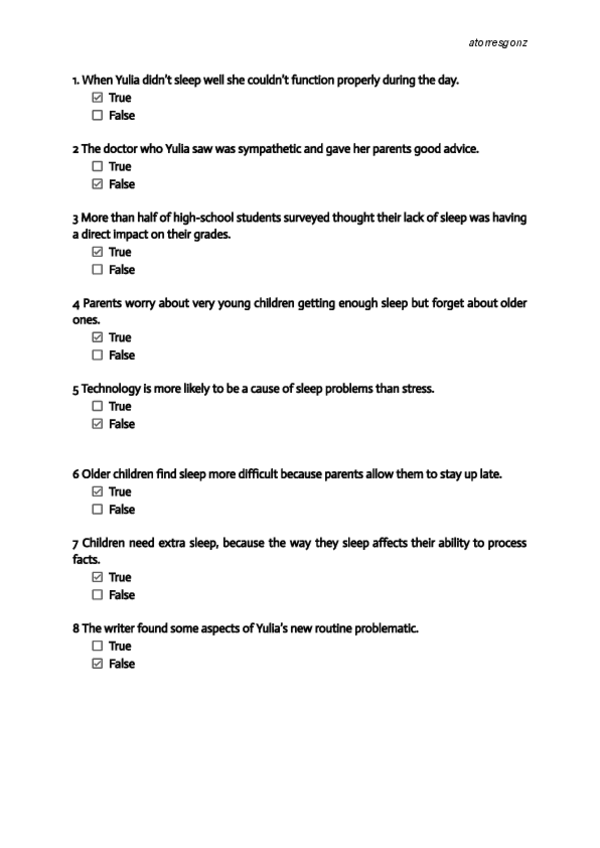 atorresgonz

1. When Yulia didn't sleep well she couldn't function properly during the day.
☑ True
☐ False

2 The doctor who Yulia saw was sympathetic and gave her parents good advice.
☐ True
☑ False

3 More than half of high-school students surveyed thought their lack of sleep was having a direct impact on their grades.
☑ True
☐ False

4 Parents worry about very young children getting enough sleep but forget about older ones.
☑ True
☐ False

5 Technology is more likely to be a cause of sleep problems than stress.
☐ True
☑ False

6 Older children find sleep more difficult because parents allow them to stay up late.
☑ True
☐ False

7 Children need extra sleep, because the way they sleep affects their ability to process facts.
☑ True
☐ False

8 The writer found some aspects of Yulia's new routine problematic.
☐ True
☑ False